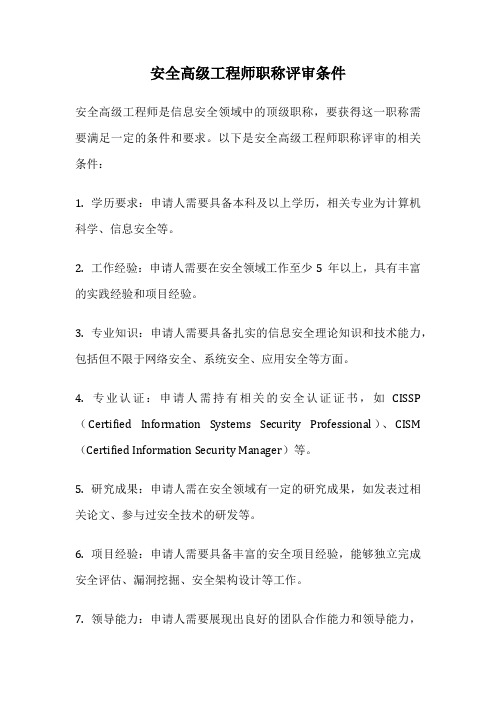 安全高级工程师职称评审条件

安全高级工程师是信息安全领域中的顶级职称，要获得这一职称需要满足一定的条件和要求。以下是安全高级工程师职称评审的相关条件：

1. 学历要求：申请人需要具备本科及以上学历，相关专业为计算机科学、信息安全等。

2. 工作经验：申请人需要在安全领域工作至少 5 年以上，具有丰富的实践经验和项目经验。

3. 专业知识：申请人需要具备扎实的信息安全理论知识和技术能力，包括但不限于网络安全、系统安全、应用安全等方面。

4. 专业认证：申请人需持有相关的安全认证证书，如 CISSP（Certified Information Systems Security Professional）、CISM（Certified Information Security Manager）等。

5. 研究成果：申请人需在安全领域有一定的研究成果，如发表过相关论文、参与过安全技术的研发等。

6. 项目经验：申请人需要具备丰富的安全项目经验，能够独立完成安全评估、漏洞挖掘、安全架构设计等工作。

7. 领导能力：申请人需要展现出良好的团队合作能力和领导能力，